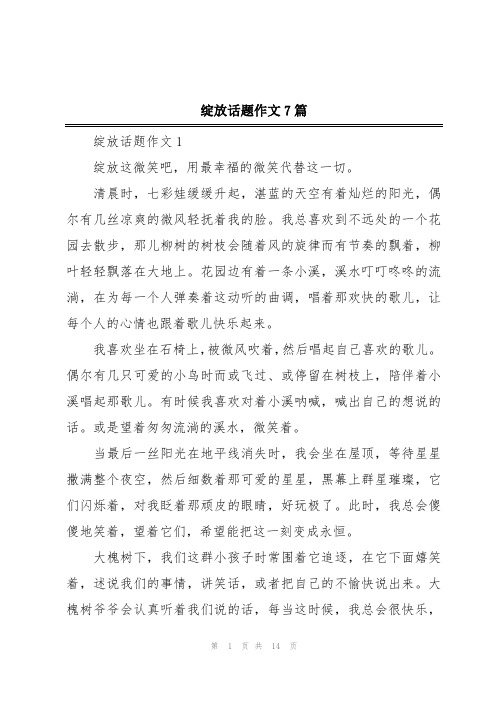 绽放话题作文 7 篇

绽放话题作文 1

绽放这微笑吧，用最幸福的微笑代替这一切。

清晨时，七彩娃缓缓升起，湛蓝的天空有着灿烂的阳光，偶尔有几丝凉爽的微风轻抚着我的脸。我总喜欢到不远处的一个花园去散步，那儿柳树的树枝会随着风的旋律而有节奏的飘着，柳叶轻轻飘落在大地上。花园边有着一条小溪，溪水叮叮咚咚的流淌，在为每一个人弹奏着这动听的曲调，唱着那欢快的歌儿，让每个人的心情也跟着歌儿快乐起来。

我喜欢坐在石椅上，被微风吹着，然后唱起自己喜欢的歌儿。偶尔有几只可爱的小鸟时而或飞过、或停留在树枝上，陪伴着小溪唱起那歌儿。有时候我喜欢对着小溪呐喊，喊出自己的想说的话。或是望着匆匆流淌的溪水，微笑着。

当最后一丝阳光在地平线消失时，我会坐在屋顶，等待星星撒满整个夜空，然后细数着那可爱的星星，黑幕上群星璀璨，它们闪烁着，对我眨着那顽皮的眼睛，好玩极了。此时，我总会傻傻地笑着，望着它们，希望能把这一刻变成永恒。

大槐树下，我们这群小孩子时常围着它追逐，在它下面嬉笑着，述说我们的事情，讲笑话，或者把自己的不愉快说出来。大槐树爷爷会认真听着我们说的话，每当这时候，我总会很快乐，

第 1 页 共 14 页